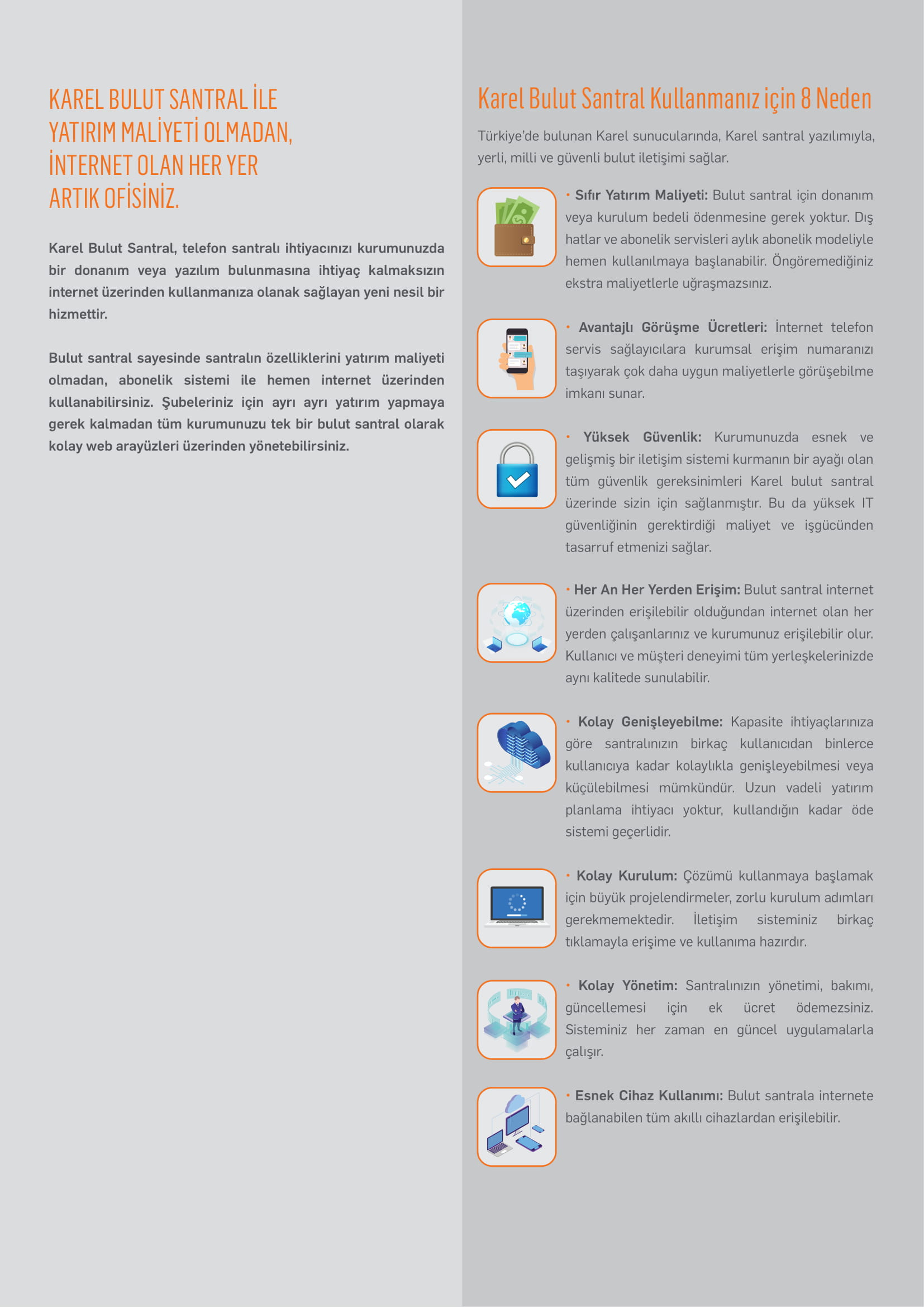 KAREL BULUT SANTRAL İLE YATIRIM MALİYETİ OLMADAN, İNTERNET OLAN HER YER ARTIK OFİSİNİZ.

Karel Bulut Santral, telefon santralı ihtiyacınızı kurumunuzda bir donanım veya yazılım bulunmasına ihtiyaç kalmaksızın internet üzerinden kullanmanıza olanak sağlayan yeni nesil bir hizmettir.

Bulut santral sayesinde santralın özelliklerini yatırım maliyeti olmadan, abonelik sistemi ile hemen internet üzerinden kullanabilirsiniz. Şubeleriniz için ayrı ayrı yatırım yapmaya gerek kalmadan tüm kurumunuzu tek bir bulut santral olarak kolay web arayüzleri üzerinden yönetebilirsiniz.

Karel Bulut Santral Kullanmanız için 8 Neden

Türkiye'de bulunan Karel sunucularında, Karel santral yazılımıyla, yerli, milli ve güvenli bulut iletişimi sağlar.

• Sıfır Yatırım Maliyeti: Bulut santral için donanım veya kurulum bedeli ödenmesine gerek yoktur. Dış hatlar ve abonelik servisleri aylık abonelik modeliyle hemen kullanılmaya başlanabilir. Öngöremediğiniz ekstra maliyetlerle uğraşmazsınız.

• Avantajlı Görüşme Ücretleri: İnternet telefon servis sağlayıcılara kurumsal erişim numaranızı taşıyarak çok daha uygun maliyetlerle görüşebilme imkanı sunar.

• Yüksek Güvenlik: Kurumunuzda esnek ve gelişmiş bir iletişim sistemi kurmanın bir ayağı olan tüm güvenlik gereksinimleri Karel bulut santral üzerinde sizin için sağlanmıştır. Bu da yüksek IT güvenliğinin gerektirdiği maliyet ve işgücünden tasarruf etmenizi sağlar.

• Her An Her Yerden Erişim: Bulut santral internet üzerinden erişilebilir olduğundan internet olan her yerden çalışanlarınız ve kurumunuz erişilebilir olur. Kullanıcı ve müşteri deneyimi tüm yerleşkelerinizde aynı kalitede sunulabilir.

• Kolay Genişleyebilme: Kapasite ihtiyaçlarınıza göre santralınızın birkaç kullanıcıdan binlerce kullanıcıya kadar kolaylıkla genişleyebilmesi veya küçülebilmesi mümkündür. Uzun vadeli yatırım planlama ihtiyacı yoktur, kullandığın kadar öde sistemi geçerlidir.

• Kolay Kurulum: Çözümü kullanmaya başlamak için büyük projelendirmeler, zorlu kurulum adımları gerekmemektedir. İletişim sisteminiz birkaç tıklamayla erişime ve kullanıma hazırdır.

• Kolay Yönetim: Santralınızın yönetimi, bakımı, güncellemesi için ek ücret ödemezsiniz. Sisteminiz her zaman en güncel uygulamalarla çalışır.

• Esnek Cihaz Kullanımı: Bulut santrala internete bağlanabilen tüm akıllı cihazlardan erişilebilir.